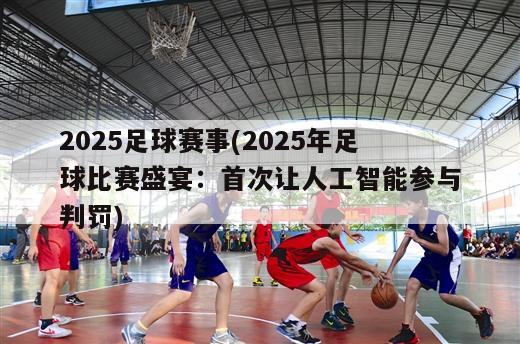 2025足球赛事(2025年足球比赛盛宴：首次让人工智能参与判罚)